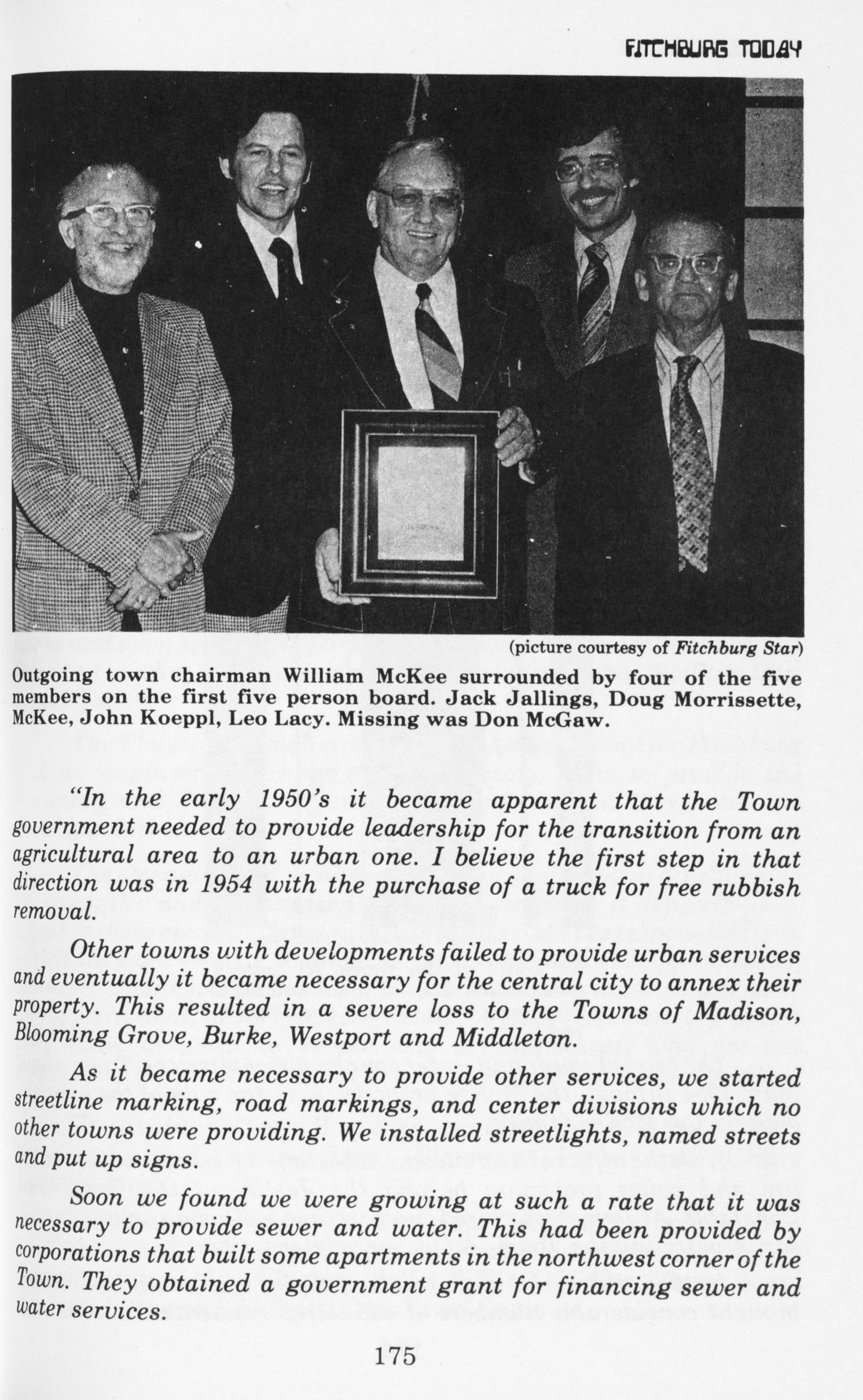 FITCHBURG TODAY

(picture courtesy of Fitchburg Star)

Outgoing town chairman William McKee surrounded by four of the five members on the first five person board. Jack Jallings, Doug Morrissette, McKee, John Koeppl, Leo Lacy. Missing was Don McGaw.

"In the early 1950's it became apparent that the Town government needed to provide leadership for the transition from an agricultural area to an urban one. I believe the first step in that direction was in 1954 with the purchase of a truck for free rubbish removal.

Other towns with developments failed to provide urban services and eventually it became necessary for the central city to annex their property. This resulted in a severe loss to the Towns of Madison, Blooming Grove, Burke, Westport and Middleton.

As it became necessary to provide other services, we started streetline marking, road markings, and center divisions which no other towns were providing. We installed streetlights, named streets and put up signs.

Soon we found we were growing at such a rate that it was necessary to provide sewer and water. This had been provided by corporations that built some apartments in the northwest corner of the Town. They obtained a government grant for financing sewer and water services.

175